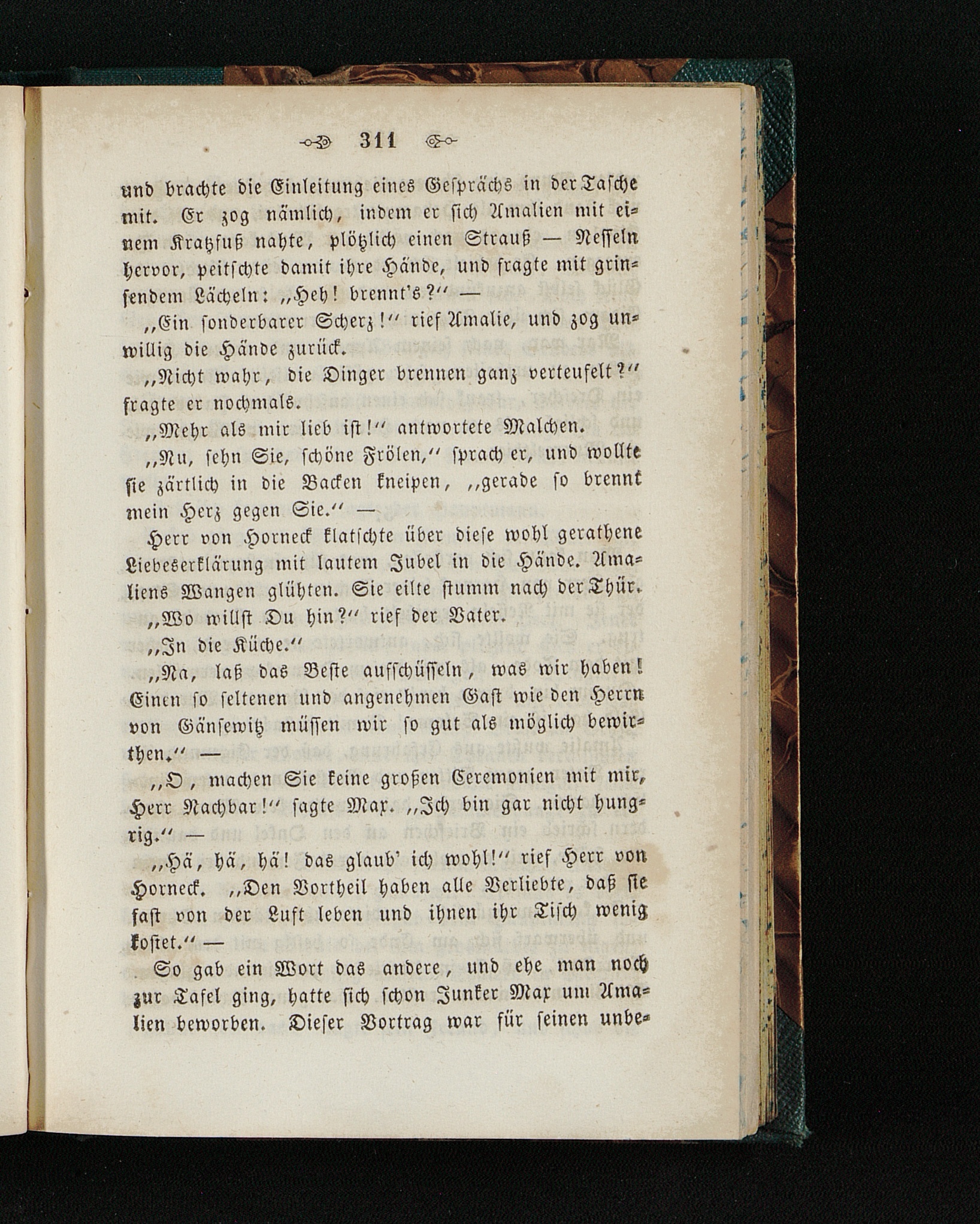 311

und brachte die Einleitung eines Gesprächs in der Tasche mit. Er zog nämlich, indem er sich Amalien mit einem Kratzfuß nahte, plötzlich einen Strauß — Nesseln hervor, peitschte damit ihre Hände, und fragte mit grinsendem Lächeln: „Heh! brennt's?“ —

„Ein sonderbarer Scherz!“ rief Amalie, und zog unwillig die Hände zurück.

„Nicht wahr, die Dinger brennen ganz verteufelt?“ fragte er nochmals.

„Mehr als mir lieb ist!“ antwortete Malchen.

„Nu, sehn Sie, schöne Frölen,“ sprach er, und wollte sie zärtlich in die Backen kneipen, „gerade so brennt mein Herz gegen Sie.“ —

Herr von Horneck klatschte über diese wohl gerathene Liebeserklärung mit lautem Jubel in die Hände. Amaliens Wangen glühten. Sie eilte stumm nach der Thür.

„Wo willst Du hin?“ rief der Vater.

„In die Küche.“

„Na, laß das Beste aufschüsseln, was wir haben! Einen so seltenen und angenehmen Gast wie den Herrn von Gänsewitz müssen wir so gut als möglich bewirthen.“ —

„O, machen Sie keine großen Ceremonien mit mir, Herr Nachbar!“ sagte Max. „Ich bin gar nicht hungrig.“ —

„Hä, hä, hä! das glaub' ich wohl!“ rief Herr von Horneck. „Den Vortheil haben alle Verliebte, daß sie fast von der Luft leben und ihnen ihr Tisch wenig kostet.“ —

So gab ein Wort das andere, und ehe man noch zur Tafel ging, hatte sich schon Junker Max um Amalien beworben. Dieser Vortrag war für seinen unbe-